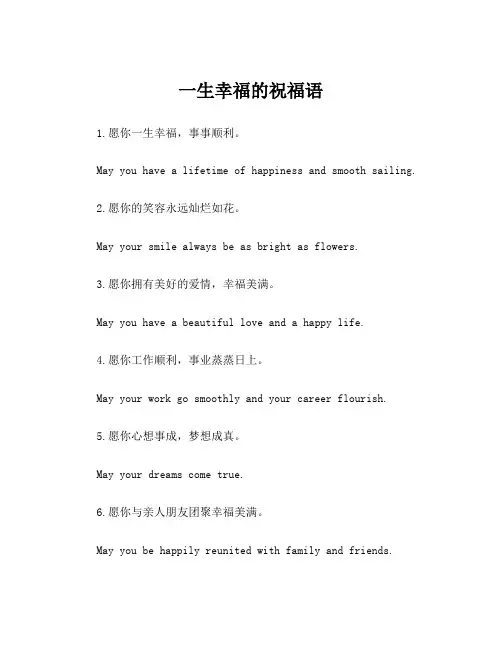 一生幸福的祝福语

1.愿你一生幸福，事事顺利。

May you have a lifetime of happiness and smooth sailing.

2.愿你的笑容永远灿烂如花。

May your smile always be as bright as flowers.

3.愿你拥有美好的爱情，幸福美满。

May you have a beautiful love and a happy life.

4.愿你工作顺利，事业蒸蒸日上。

May your work go smoothly and your career flourish.

5.愿你心想事成，梦想成真。

May your dreams come true.

6.愿你与亲人朋友团聚幸福美满。

May you be happily reunited with family and friends.